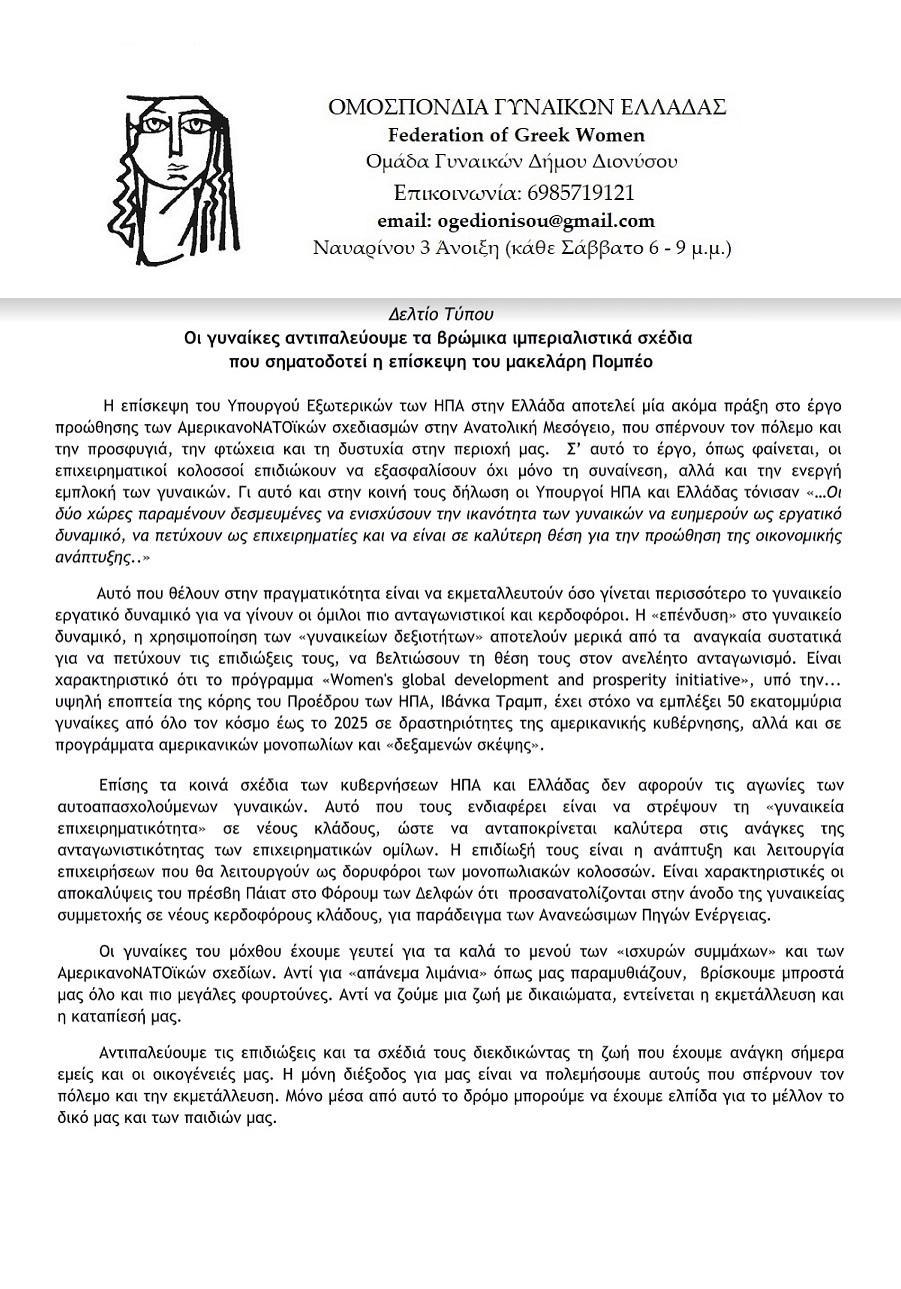 ΟΜΟΣΠΟΝΔΙΑ ΓΥΝΑΙΚΩΝ ΕΛΛΑΔΑΣ
Federation of Greek Women
Ομάδα Γυναικών Δήμου Διονύσου
Επικοινωνία: 6985719121
email: ogedionisou@gmail.com
Ναυαρίνου 3 Άνοιξη (κάθε Σάββατο 6 - 9 μ.μ.)

Δελτίο Τύπου
Οι γυναίκες αντιπαλεύουμε τα βρώμικα ιμπεριαλιστικά σχέδια που σηματοδοτεί η επίσκεψη του μακελάρη Πομπέο

Η επίσκεψη του Υπουργού Εξωτερικών των ΗΠΑ στην Ελλάδα αποτελεί μία ακόμα πράξη στο έργο προώθησης των ΑμερικανοΝΑΤΟϊκών σχεδιασμών στην Ανατολική Μεσόγειο, που σπέρνουν τον πόλεμο και την προσφυγιά, την φτώχεια και τη δυστυχία στην περιοχή μας. Σ' αυτό το έργο, όπως φαίνεται, οι επιχειρηματικοί κολοσσοί επιδιώκουν να εξασφαλίσουν όχι μόνο τη συναίνεση, αλλά και την ενεργή εμπλοκή των γυναικών. Γι αυτό και στην κοινή τους δήλωση οι Υπουργοί ΗΠΑ και Ελλάδας τόνισαν «…Οι δύο χώρες παραμένουν δεσμευμένες να ενισχύσουν την ικανότητα των γυναικών να ευημερούν ως εργατικό δυναμικό, να πετύχουν ως επιχειρηματίες και να είναι σε καλύτερη θέση για την προώθηση της οικονομικής ανάπτυξης..»

Αυτό που θέλουν στην πραγματικότητα είναι να εκμεταλλευτούν όσο γίνεται περισσότερο το γυναικείο εργατικό δυναμικό για να γίνουν οι όμιλοι πιο ανταγωνιστικοί και κερδοφόροι. Η «επένδυση» στο γυναικείο δυναμικό, η χρησιμοποίηση των «γυναικείων δεξιοτήτων» αποτελούν μερικά από τα αναγκαία συστατικά για να πετύχουν τις επιδιώξεις τους, να βελτιώσουν τη θέση τους στον ανελέητο ανταγωνισμό. Είναι χαρακτηριστικό ότι το πρόγραμμα «Women's global development and prosperity initiative», υπό την... υψηλή εποπτεία της κόρης του Προέδρου των ΗΠΑ, Ιβάνκα Τραμπ, έχει στόχο να εμπλέξει 50 εκατομμύρια γυναίκες από όλο τον κόσμο έως το 2025 σε δραστηριότητες της αμερικανικής κυβέρνησης, αλλά και σε προγράμματα αμερικανικών μονοπωλίων και «δεξαμενών σκέψης».

Επίσης τα κοινά σχέδια των κυβερνήσεων ΗΠΑ και Ελλάδας δεν αφορούν τις αγωνίες των αυτοαπασχολούμενων γυναικών. Αυτό που τους ενδιαφέρει είναι να στρέψουν τη «γυναικεία επιχειρηματικότητα» σε νέους κλάδους, ώστε να ανταποκρίνεται καλύτερα στις ανάγκες της ανταγωνιστικότητας των επιχειρηματικών ομίλων. Η επιδίωξή τους είναι η ανάπτυξη και λειτουργία επιχειρήσεων που θα λειτουργούν ως δορυφόροι των μονοπωλιακών κολοσσών. Είναι χαρακτηριστικές οι αποκαλύψεις του πρέσβη Πάιατ στο Φόρουμ των Δελφών ότι προσανατολίζονται στην άνοδο της γυναικείας συμμετοχής σε νέους κερδοφόρους κλάδους, για παράδειγμα των Ανανεώσιμων Πηγών Ενέργειας.

Οι γυναίκες του μόχθου έχουμε γευτεί για τα καλά το μενού των «ισχυρών συμμάχων» και των ΑμερικανοΝΑΤΟϊκών σχεδίων. Αντί για «απάνεμα λιμάνια» όπως μας παραμυθιάζουν, βρίσκουμε μπροστά μας όλο και πιο μεγάλες φουρτούνες. Αντί να ζούμε μια ζωή με δικαιώματα, εντείνεται η εκμετάλλευση και η καταπίεσή μας.

Αντιπαλεύουμε τις επιδιώξεις και τα σχέδιά τους διεκδικώντας τη ζωή που έχουμε ανάγκη σήμερα εμείς και οι οικογένειές μας. Η μόνη διέξοδος για μας είναι να πολεμήσουμε αυτούς που σπέρνουν τον πόλεμο και την εκμετάλλευση. Μόνο μέσα από αυτό το δρόμο μπορούμε να έχουμε ελπίδα για το μέλλον το δικό μας και των παιδιών μας.